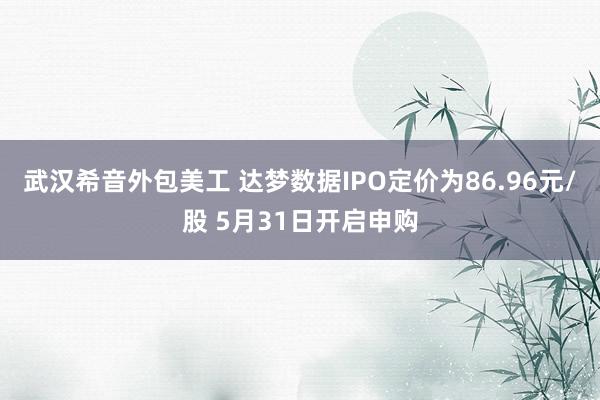 武汉希音外包美工 达梦数据IPO定价为86.96元/股 5月31日开启申购